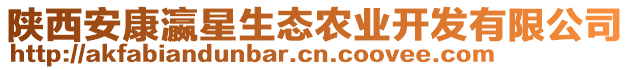 陕西安康瀛星生态农业开发有限公司
http://akfabiandunbar.cn.coovee.com